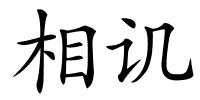 相讥